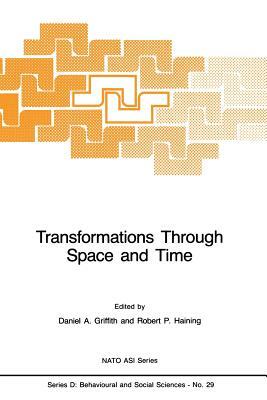 Transformations Through Space and Time

Edited by

Daniel A. Griffith and Robert P. Haining

NATO ASI Series

Series D: Behavioural and Social Sciences - No. 29